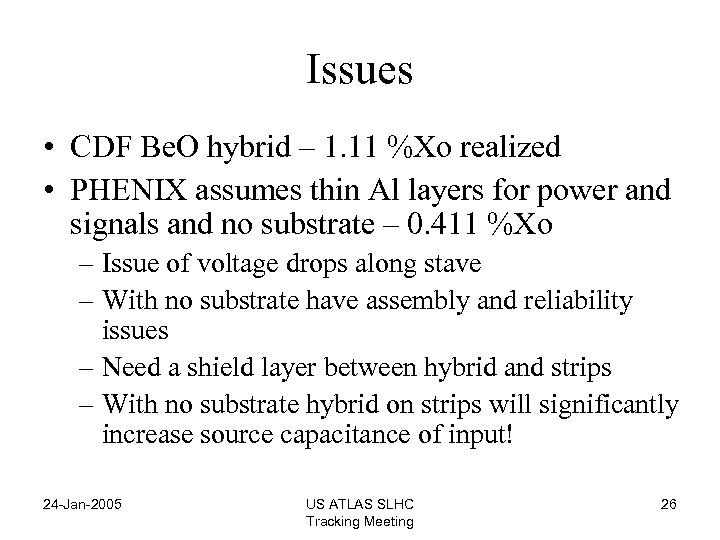 Issues

• CDF BeO hybrid – 1.11 %Xo realized
• PHENIX assumes thin Al layers for power and signals and no substrate – 0.411 %Xo
– Issue of voltage drops along stave
– With no substrate have assembly and reliability issues
– Need a shield layer between hybrid and strips
– With no substrate hybrid on strips will significantly increase source capacitance of input!

24-Jan-2005

US ATLAS SLHC Tracking Meeting

26